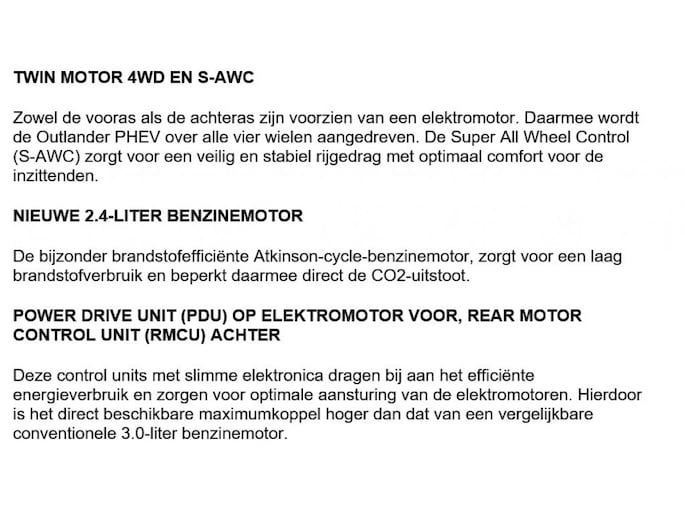 TWIN MOTOR 4WD EN S-AWC

Zowel de vooras als de achteras zijn voorzien van een elektromotor. Daarmee wordt de Outlander PHEV over alle vier wielen aangedreven. De Super All Wheel Control (S-AWC) zorgt voor een veilig en stabiel rijgedrag met optimaal comfort voor de inzittenden.

NIEUWE 2.4-LITER BENZINEMOTOR

De bijzonder brandstofefficiënte Atkinson-cycle-benzinemotor, zorgt voor een laag brandstofverbruik en beperkt daarmee direct de CO2-uitstoot.

POWER DRIVE UNIT (PDU) OP ELEKTROMOTOR VOOR, REAR MOTOR CONTROL UNIT (RMCU) ACHTER

Deze control units met slimme elektronica dragen bij aan het efficiënte energieverbruik en zorgen voor optimale aansturing van de elektromotoren. Hierdoor is het direct beschikbare maximumkoppel hoger dan dat van een vergelijkbare conventionele 3.0-liter benzinemotor.